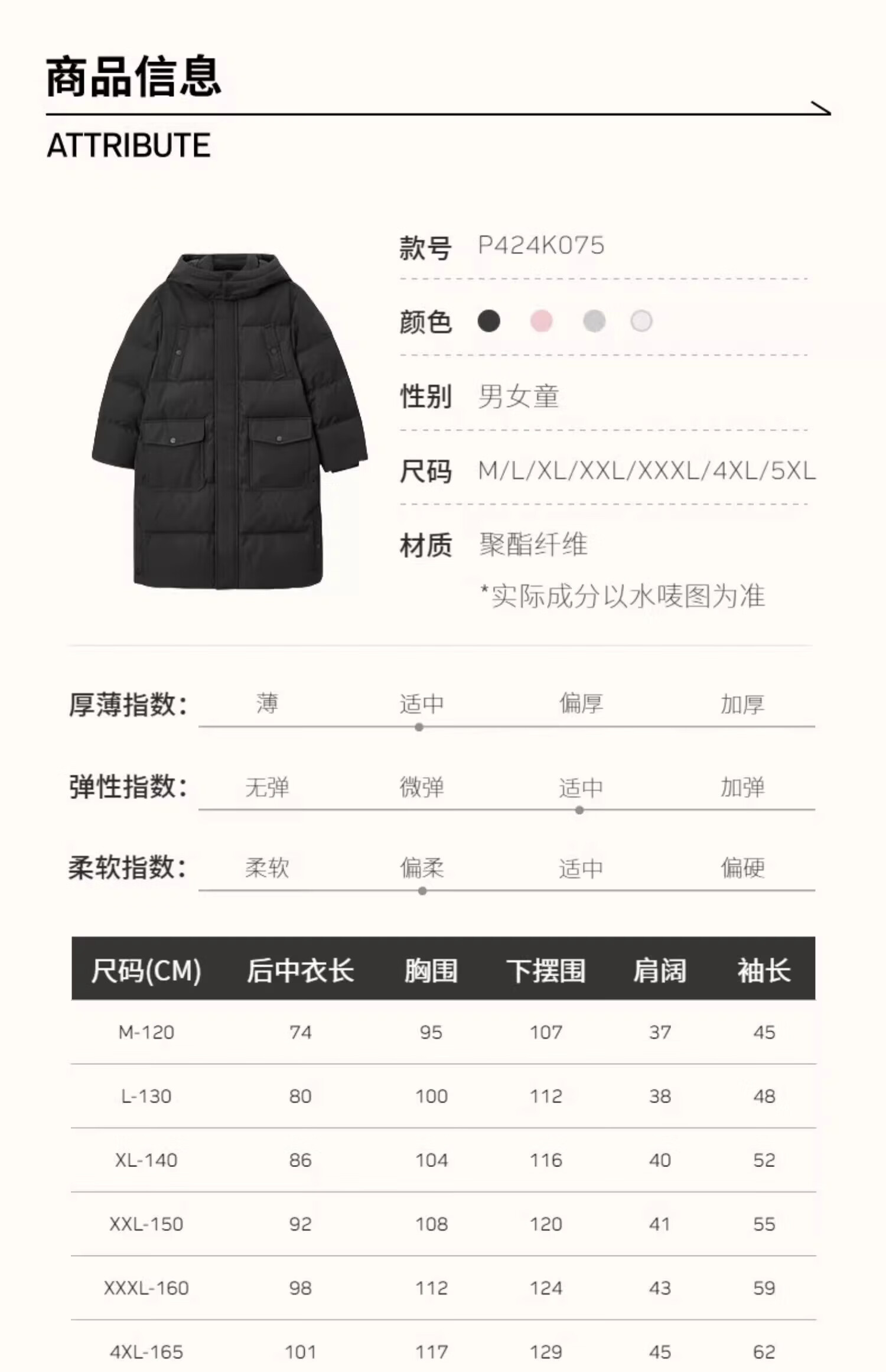 商品信息

ATTRIBUTE

款号 P424K075

颜色

性别 男女童

尺码 M/L/XL/XXL/XXXL/4XL/5XL

材质 聚酯纤维

*实际成分以水唛图为准

厚薄指数: 薄 适中 偏厚 加厚

弹性指数: 无弹 微弹 适中 加弹

柔软指数: 柔软 偏柔 适中 偏硬

| 尺码(CM) | 后中衣长 | 胸围 | 下摆围 | 肩阔 | 袖长 |
|---|---|---|---|---|---|
| M-120 | 74 | 95 | 107 | 37 | 45 |
| L-130 | 80 | 100 | 112 | 38 | 48 |
| XL-140 | 86 | 104 | 116 | 40 | 52 |
| XXL-150 | 92 | 108 | 120 | 41 | 55 |
| XXXL-160 | 98 | 112 | 124 | 43 | 59 |
| 4XL-165 | 101 | 117 | 129 | 45 | 62 |